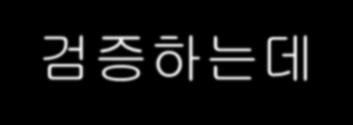 검증하는데